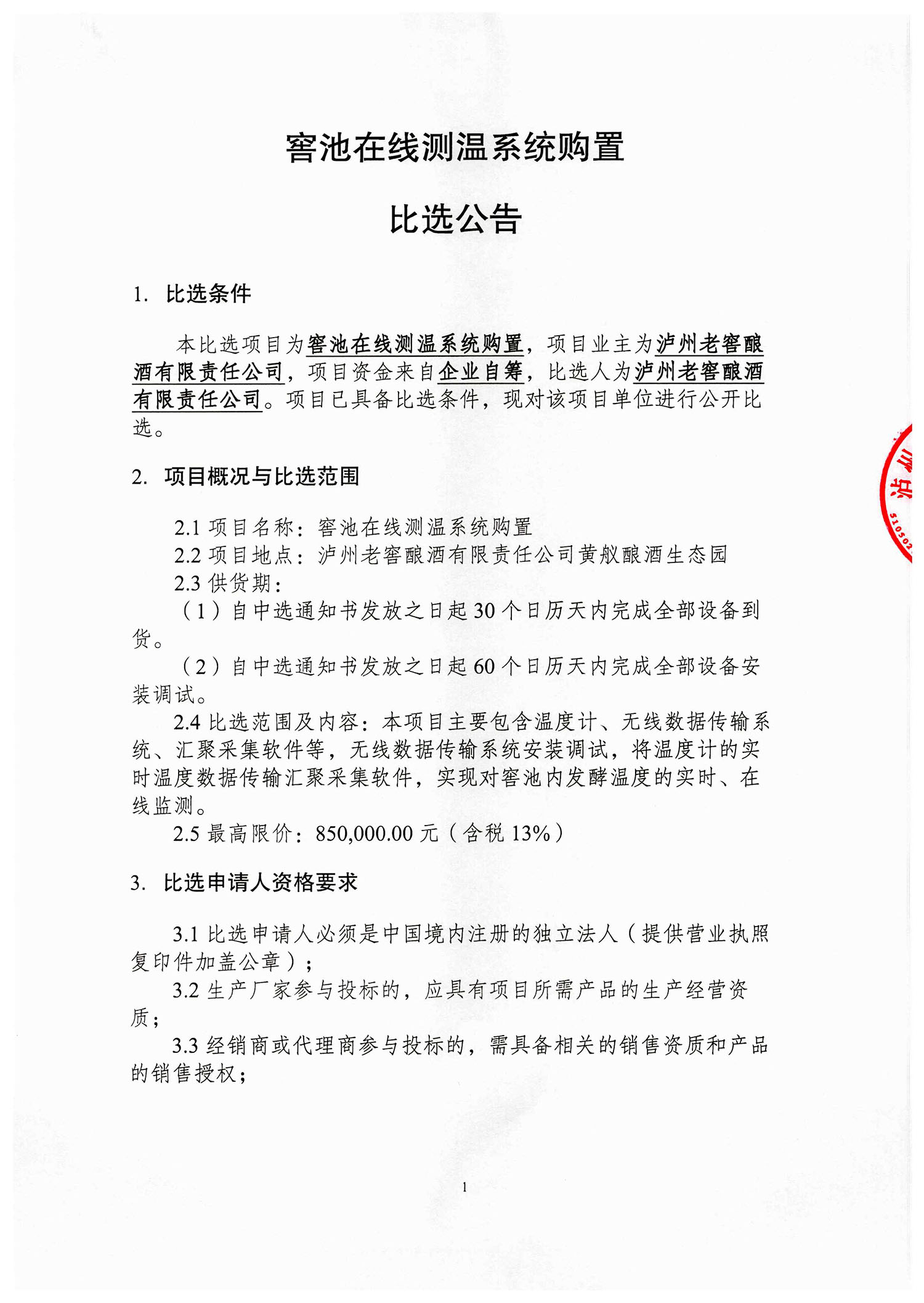 窖池在线测温系统购置

比选公告

1. 比选条件

本比选项目为窖池在线测温系统购置，项目业主为泸州老窖酿酒有限责任公司，项目资金来自企业自筹，比选人为泸州老窖酿酒有限责任公司。项目已具备比选条件，现对该项目单位进行公开比选。

2. 项目概况与比选范围

2.1 项目名称：窖池在线测温系统购置
2.2 项目地点：泸州老窖酿酒有限责任公司黄舣酿酒生态园
2.3 供货期：
（1）自中选通知书发放之日起 30 个日历天内完成全部设备到货。
（2）自中选通知书发放之日起 60 个日历天内完成全部设备安装调试。
2.4 比选范围及内容：本项目主要包含温度计、无线数据传输系统、汇聚采集软件等，无线数据传输系统安装调试，将温度计的实时温度数据传输汇聚采集软件，实现对窖池内发酵温度的实时、在线监测。
2.5 最高限价：850,000.00 元（含税 13%）

3. 比选申请人资格要求

3.1 比选申请人必须是中国境内注册的独立法人（提供营业执照复印件加盖公章）；
3.2 生产厂家参与投标的，应具有项目所需产品的生产经营资质；
3.3 经销商或代理商参与投标的，需具备相关的销售资质和产品的销售授权；

1

泸州 51050